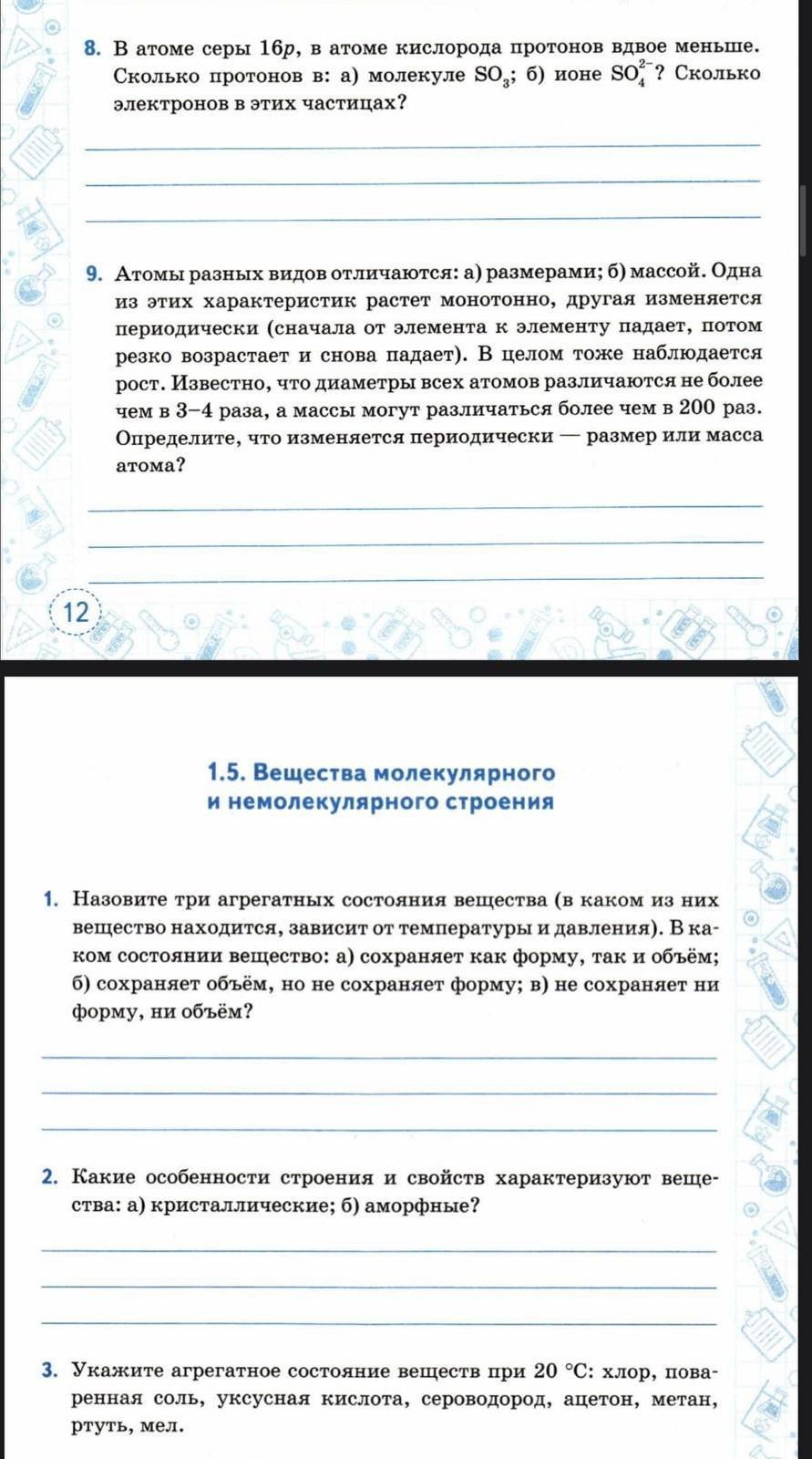 8. В атоме серы 16$p$, в атоме кислорода протонов вдвое меньше. Сколько протонов в: а) молекуле $SO_3$; б) ионе $SO_4^{2-}$? Сколько электронов в этих частицах?

9. Атомы разных видов отличаются: а) размерами; б) массой. Одна из этих характеристик растет монотонно, другая изменяется периодически (сначала от элемента к элементу падает, потом резко возрастает и снова падает). В целом тоже наблюдается рост. Известно, что диаметры всех атомов различаются не более чем в 3–4 раза, а массы могут различаться более чем в 200 раз. Определите, что изменяется периодически — размер или масса атома?

12

1.5. Вещества молекулярного и немолекулярного строения

1. Назовите три агрегатных состояния вещества (в каком из них вещество находится, зависит от температуры и давления). В каком состоянии вещество: а) сохраняет как форму, так и объём; б) сохраняет объём, но не сохраняет форму; в) не сохраняет ни форму, ни объём?

2. Какие особенности строения и свойств характеризуют вещества: а) кристаллические; б) аморфные?

3. Укажите агрегатное состояние веществ при 20 °C: хлор, поваренная соль, уксусная кислота, сероводород, ацетон, метан, ртуть, мел.